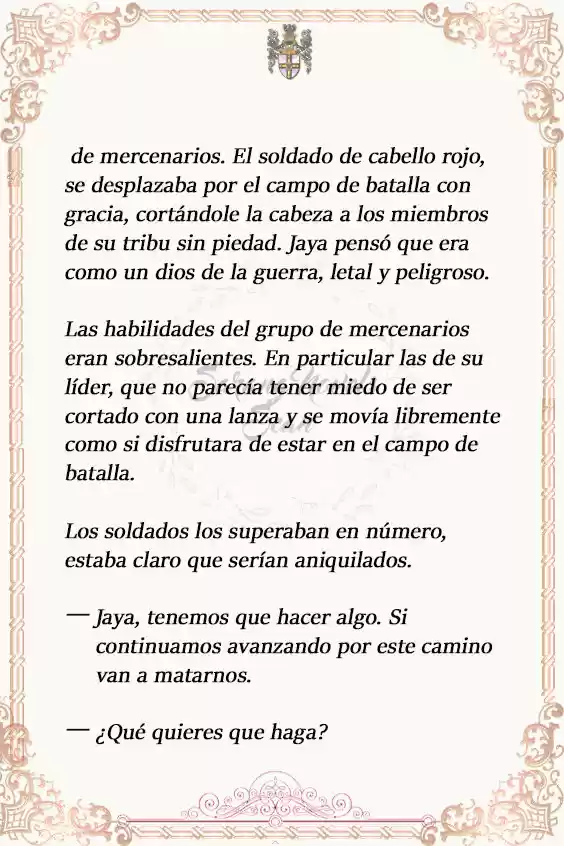 de mercenarios. El soldado de cabello rojo, se desplazaba por el campo de batalla con gracia, cortándole la cabeza a los miembros de su tribu sin piedad. Jaya pensó que era como un dios de la guerra, letal y peligroso.

Las habilidades del grupo de mercenarios eran sobresalientes. En particular las de su líder, que no parecía tener miedo de ser cortado con una lanza y se movía libremente como si disfrutara de estar en el campo de batalla.

Los soldados los superaban en número, estaba claro que serían aniquilados.

— Jaya, tenemos que hacer algo. Si continuamos avanzando por este camino van a matarnos.

— ¿Qué quieres que haga?